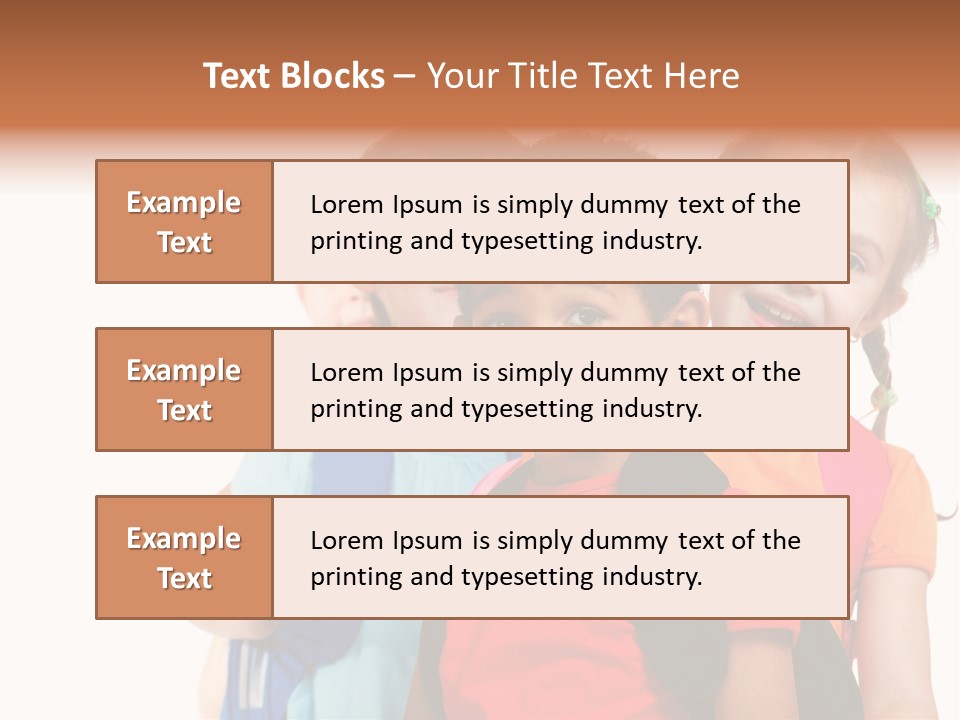 Text Blocks – Your Title Text Here

Example Text

Lorem Ipsum is simply dummy text of the printing and typesetting industry.

Example Text

Lorem Ipsum is simply dummy text of the printing and typesetting industry.

Example Text

Lorem Ipsum is simply dummy text of the printing and typesetting industry.